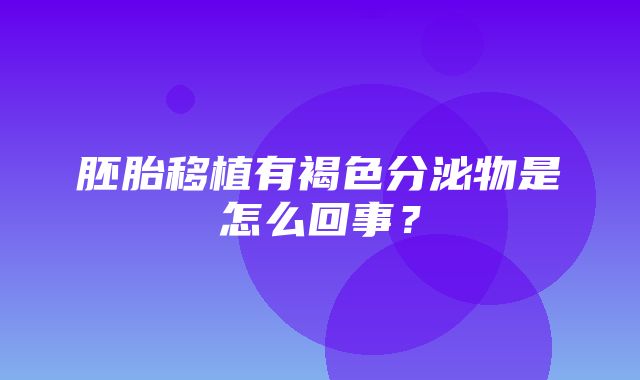 胚胎移植有褐色分泌物是怎么回事？